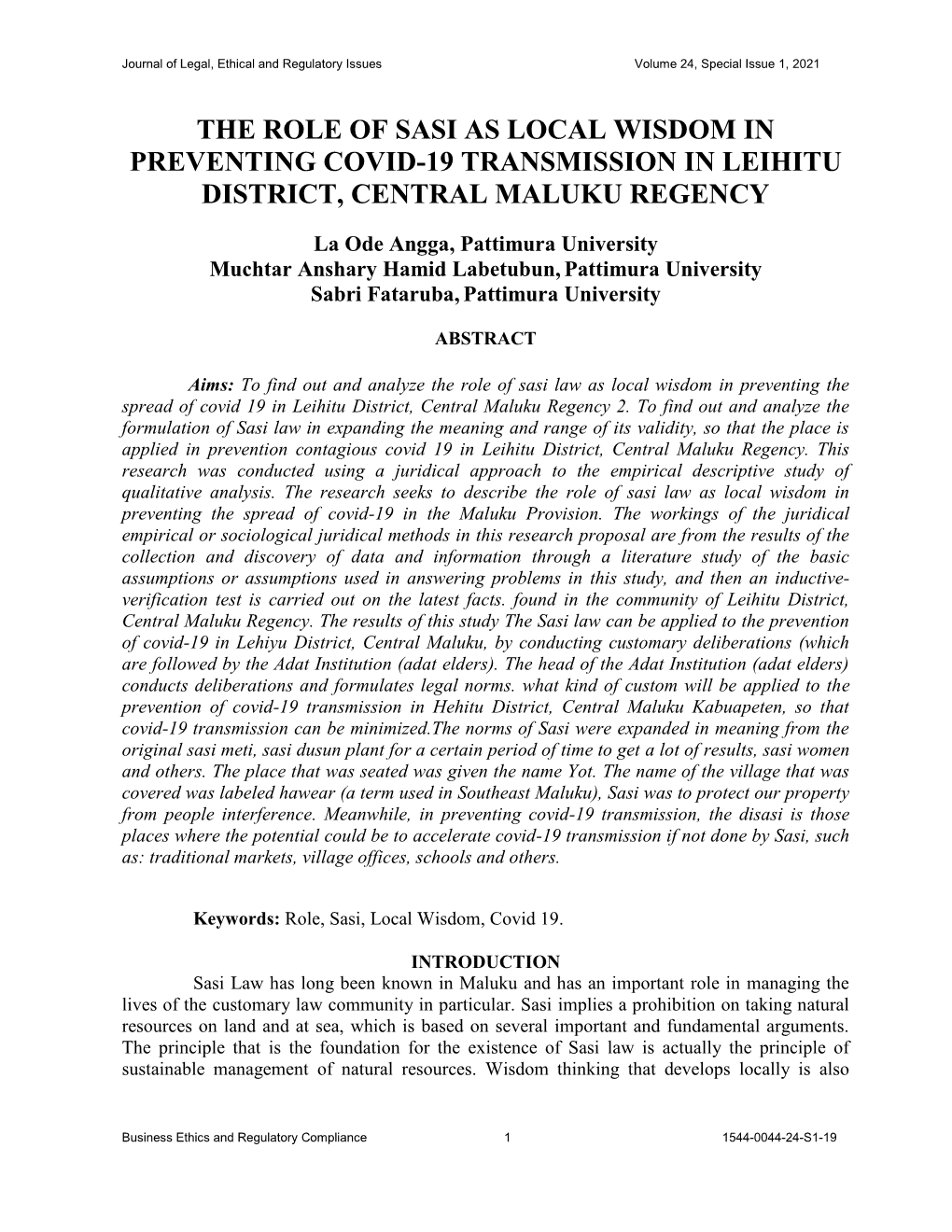 Journal of Legal, Ethical and Regulatory Issues Volume 24, Special Issue 1, 2021

THE ROLE OF SASI AS LOCAL WISDOM IN PREVENTING COVID-19 TRANSMISSION IN LEIHITU DISTRICT, CENTRAL MALUKU REGENCY

La Ode Angga, Pattimura University
Muchtar Anshary Hamid Labetubun, Pattimura University
Sabri Fataruba, Pattimura University

ABSTRACT

Aims: To find out and analyze the role of sasi law as local wisdom in preventing the spread of covid 19 in Leihitu District, Central Maluku Regency 2. To find out and analyze the formulation of Sasi law in expanding the meaning and range of its validity, so that the place is applied in prevention contagious covid 19 in Leihitu District, Central Maluku Regency. This research was conducted using a juridical approach to the empirical descriptive study of qualitative analysis. The research seeks to describe the role of sasi law as local wisdom in preventing the spread of covid-19 in the Maluku Provision. The workings of the juridical empirical or sociological juridical methods in this research proposal are from the results of the collection and discovery of data and information through a literature study of the basic assumptions or assumptions used in answering problems in this study, and then an inductive-verification test is carried out on the latest facts. found in the community of Leihitu District, Central Maluku Regency. The results of this study The Sasi law can be applied to the prevention of covid-19 in Lehiyu District, Central Maluku, by conducting customary deliberations (which are followed by the Adat Institution (adat elders). The head of the Adat Institution (adat elders) conducts deliberations and formulates legal norms. what kind of custom will be applied to the prevention of covid-19 transmission in Hehitu District, Central Maluku Kabuapeten, so that covid-19 transmission can be minimized.The norms of Sasi were expanded in meaning from the original sasi meti, sasi dusun plant for a certain period of time to get a lot of results, sasi women and others. The place that was seated was given the name Yot. The name of the village that was covered was labeled hawear (a term used in Southeast Maluku), Sasi was to protect our property from people interference. Meanwhile, in preventing covid-19 transmission, the disasi is those places where the potential could be to accelerate covid-19 transmission if not done by Sasi, such as: traditional markets, village offices, schools and others.

Keywords: Role, Sasi, Local Wisdom, Covid 19.

INTRODUCTION

Sasi Law has long been known in Maluku and has an important role in managing the lives of the customary law community in particular. Sasi implies a prohibition on taking natural resources on land and at sea, which is based on several important and fundamental arguments. The principle that is the foundation for the existence of Sasi law is actually the principle of sustainable management of natural resources. Wisdom thinking that develops locally is also

Business Ethics and Regulatory Compliance 1 1544-0044-24-S1-19